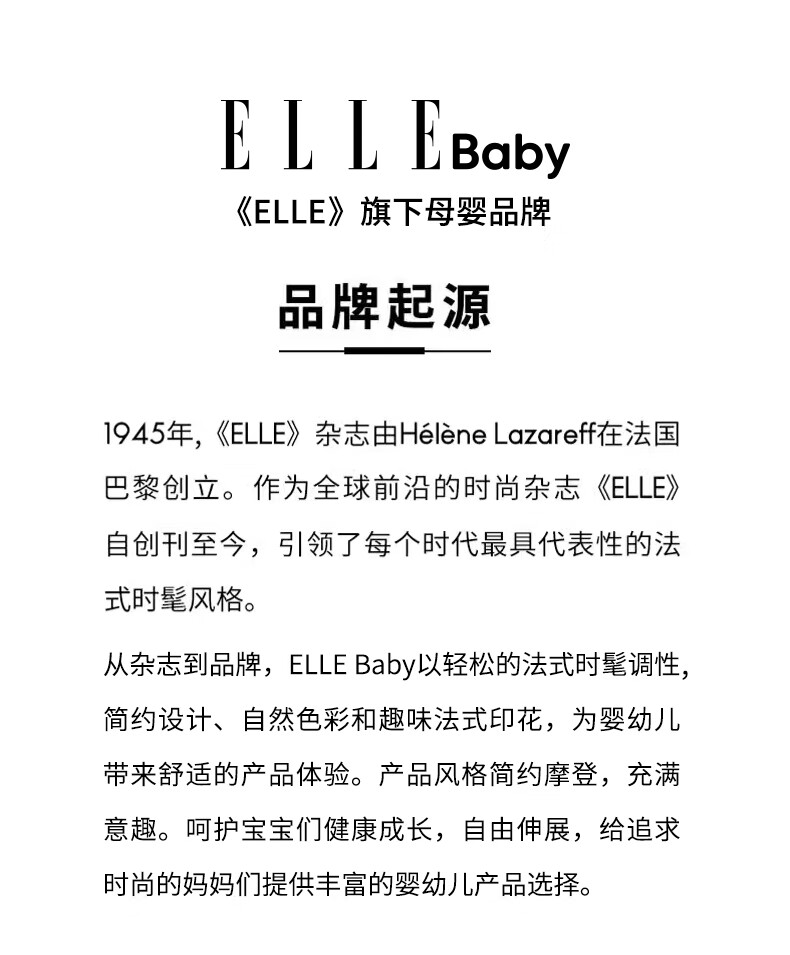 ELLE Baby
《ELLE》旗下母婴品牌

品牌起源

1945年,《ELLE》杂志由Hélène Lazareff在法国巴黎创立。作为全球前沿的时尚杂志《ELLE》自创刊至今，引领了每个时代最具代表性的法式时髦风格。

从杂志到品牌，ELLE Baby以轻松的法式时髦调性,简约设计、自然色彩和趣味法式印花，为婴幼儿带来舒适的产品体验。产品风格简约摩登，充满意趣。呵护宝宝们健康成长，自由伸展，给追求时尚的妈妈们提供丰富的婴幼儿产品选择。